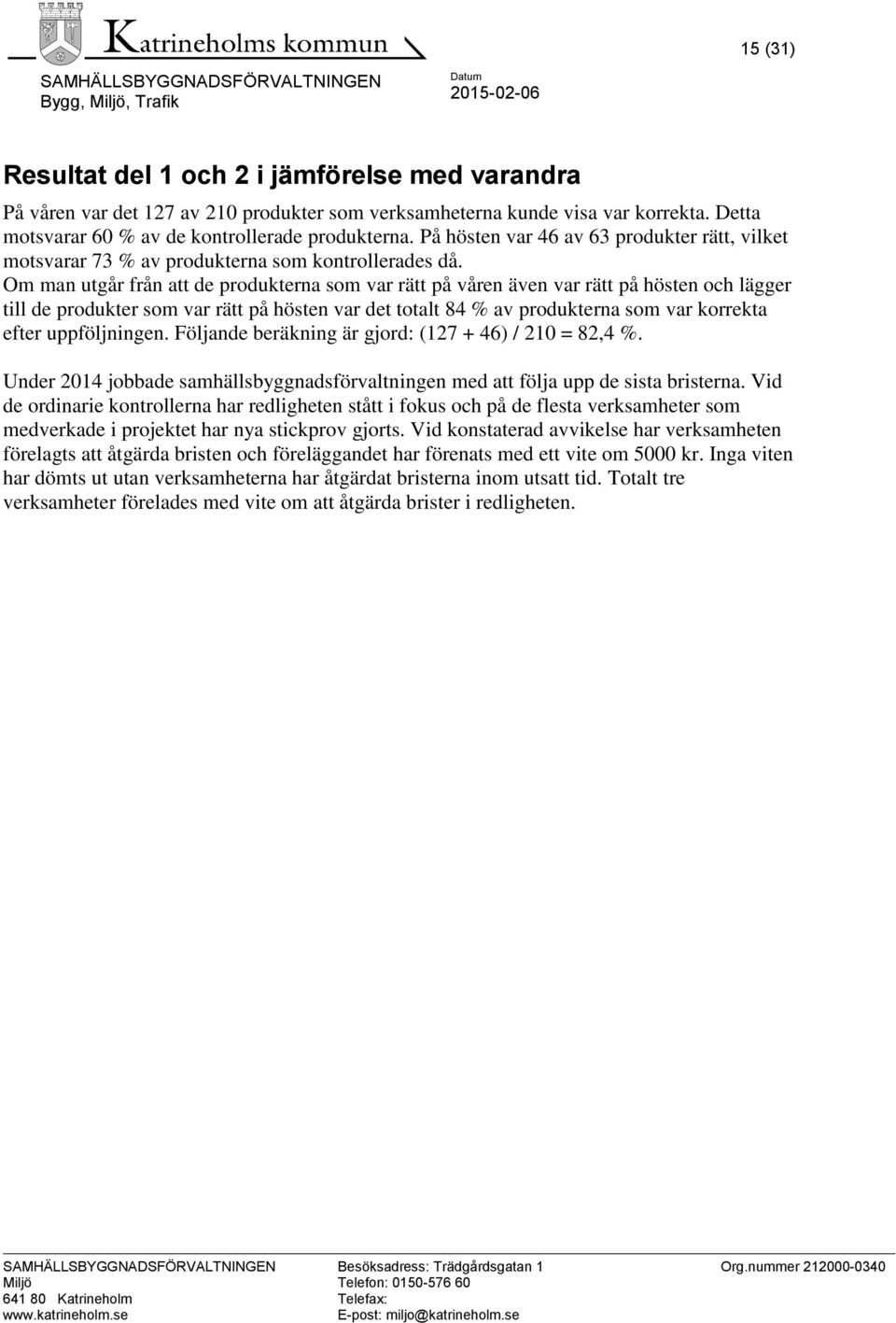 Katrineholms kommun

15 (31)

SAMHÄLLSBYGGNADSFÖRVALTNINGEN
Bygg, Miljö, Trafik

Datum
2015-02-06

Resultat del 1 och 2 i jämförelse med varandra

På våren var det 127 av 210 produkter som verksamheterna kunde visa var korrekta. Detta motsvarar 60 % av de kontrollerade produkterna. På hösten var 46 av 63 produkter rätt, vilket motsvarar 73 % av produkterna som kontrollerades då.
Om man utgår från att de produkterna som var rätt på våren även var rätt på hösten och lägger till de produkter som var rätt på hösten var det totalt 84 % av produkterna som var korrekta efter uppföljningen. Följande beräkning är gjord: (127 + 46) / 210 = 82,4 %.

Under 2014 jobbade samhällsbyggnadsförvaltningen med att följa upp de sista bristerna. Vid de ordinarie kontrollerna har redligheten stått i fokus och på de flesta verksamheter som medverkade i projektet har nya stickprov gjorts. Vid konstaterad avvikelse har verksamheten förelagts att åtgärda bristen och föreläggandet har förenats med ett vite om 5000 kr. Inga viten har dömts ut utan verksamheterna har åtgärdat bristerna inom utsatt tid. Totalt tre verksamheter förelades med vite om att åtgärda brister i redligheten.

SAMHÄLLSBYGGNADSFÖRVALTNINGEN
Miljö
641 80 Katrineholm
www.katrineholm.se

Besöksadress: Trädgårdsgatan 1
Telefon: 0150-576 60
Telefax:
E-post: miljo@katrineholm.se

Org.nummer 212000-0340